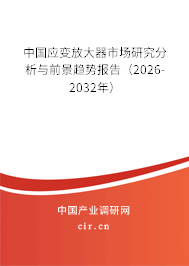 中国应变放大器市场研究分析与前景趋势报告（2026-2032年）

中国产业调研网
cir.cn